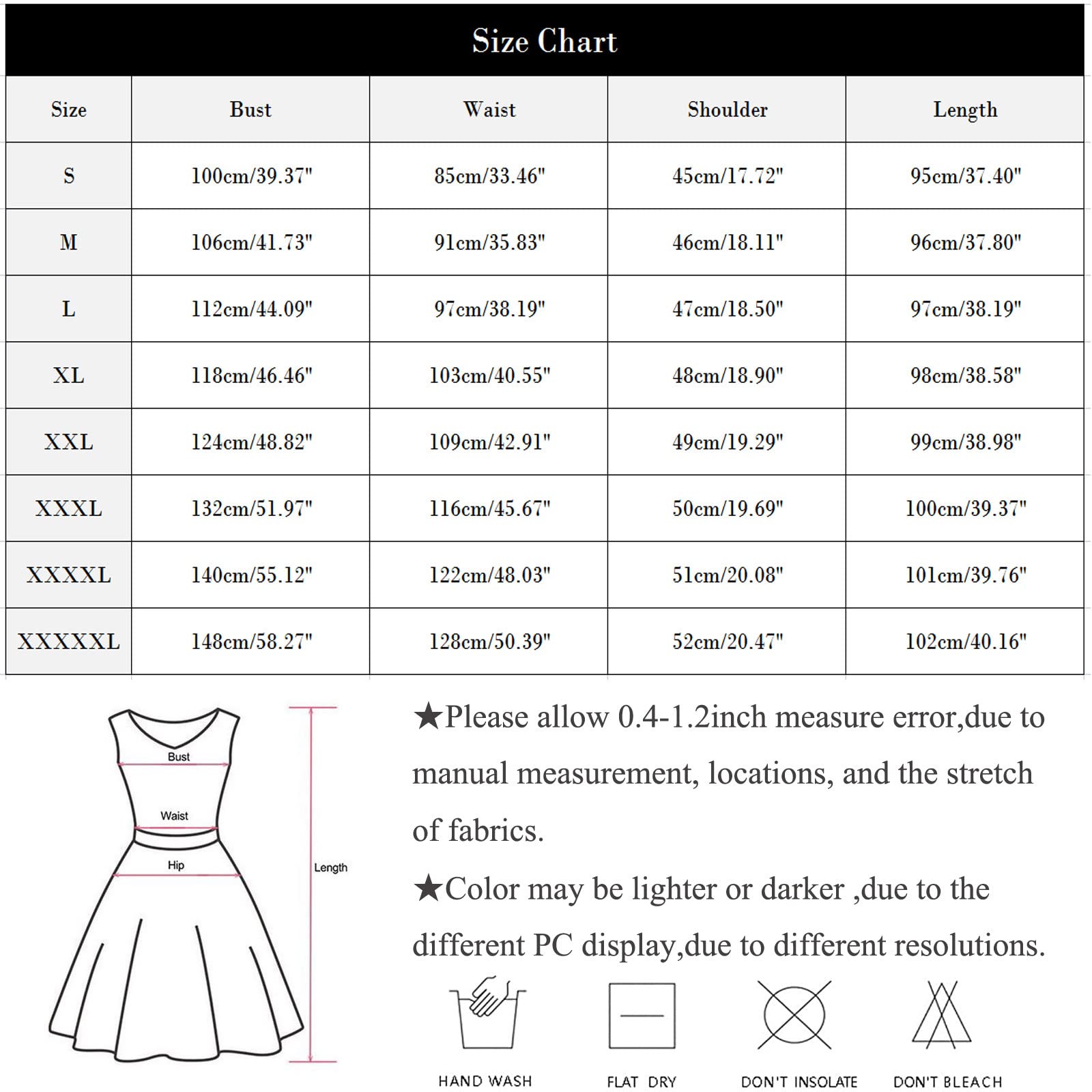 Size Chart

| Size | Bust | Waist | Shoulder | Length |
|---|---|---|---|---|
| S | 100cm/39.37" | 85cm/33.46" | 45cm/17.72" | 95cm/37.40" |
| M | 106cm/41.73" | 91cm/35.83" | 46cm/18.11" | 96cm/37.80" |
| L | 112cm/44.09" | 97cm/38.19" | 47cm/18.50" | 97cm/38.19" |
| XL | 118cm/46.46" | 103cm/40.55" | 48cm/18.90" | 98cm/38.58" |
| XXL | 124cm/48.82" | 109cm/42.91" | 49cm/19.29" | 99cm/38.98" |
| XXXL | 132cm/51.97" | 116cm/45.67" | 50cm/19.69" | 100cm/39.37" |
| XXXXL | 140cm/55.12" | 122cm/48.03" | 51cm/20.08" | 101cm/39.76" |
| XXXXXL | 148cm/58.27" | 128cm/50.39" | 52cm/20.47" | 102cm/40.16" |

Bust
Waist
Hip
Length

★Please allow 0.4-1.2inch measure error,due to manual measurement, locations, and the stretch of fabrics.

★Color may be lighter or darker ,due to the different PC display,due to different resolutions.

HAND WASH
FLAT DRY
DON'T INSOLATE
DON'T BLEACH